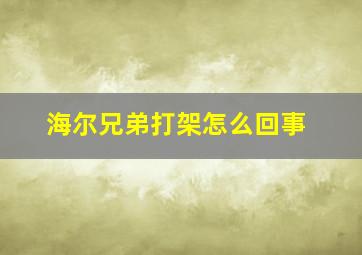 海尔兄弟打架怎么回事